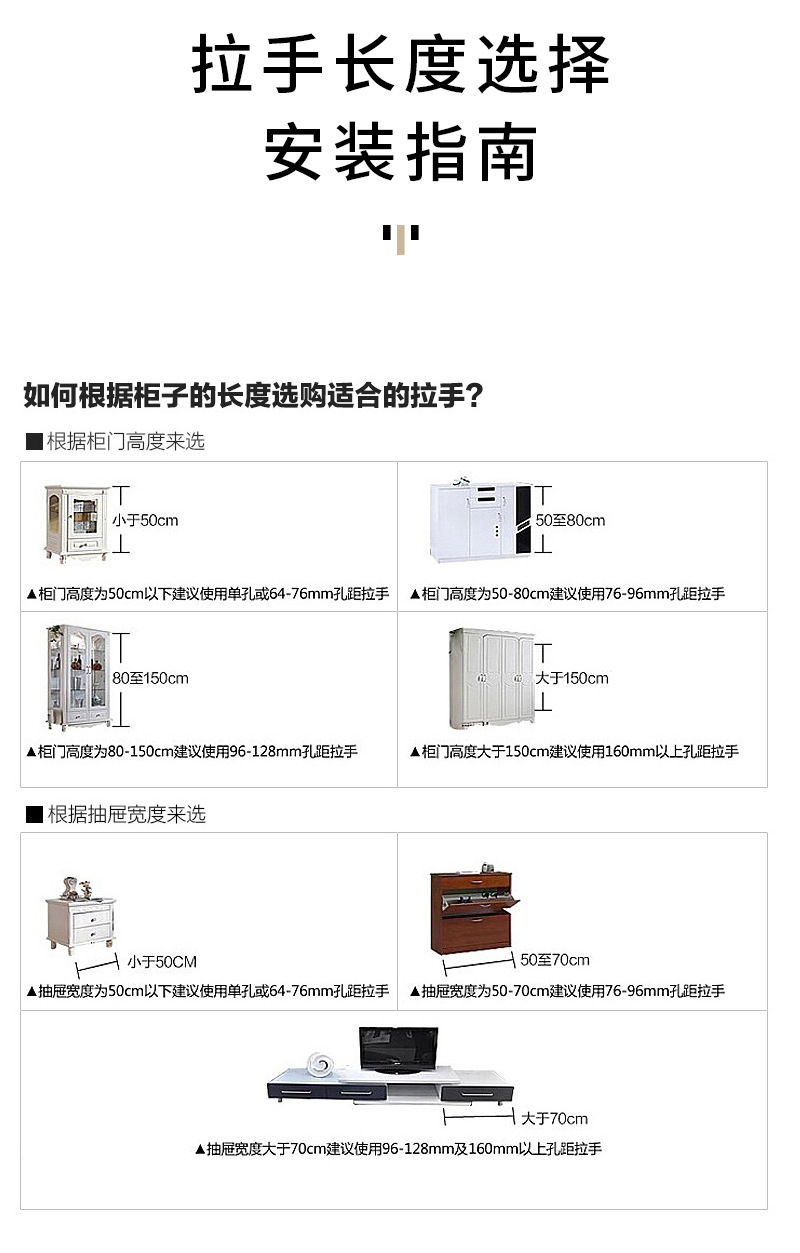 拉手长度选择

安装指南

如何根据柜子的长度选购适合的拉手?

■根据柜门高度来选

小于50cm

▲柜门高度为50cm以下建议使用单孔或64-76mm孔距拉手

50至80cm

▲柜门高度为50-80cm建议使用76-96mm孔距拉手

80至150cm

▲柜门高度为80-150cm建议使用96-128mm孔距拉手

大于150cm

▲柜门高度大于150cm建议使用160mm以上孔距拉手

■根据抽屉宽度来选

小于50CM

▲抽屉宽度为50cm以下建议使用单孔或64-76mm孔距拉手

50至70cm

▲抽屉宽度为50-70cm建议使用76-96mm孔距拉手

大于70cm

▲抽屉宽度大于70cm建议使用96-128mm及160mm以上孔距拉手